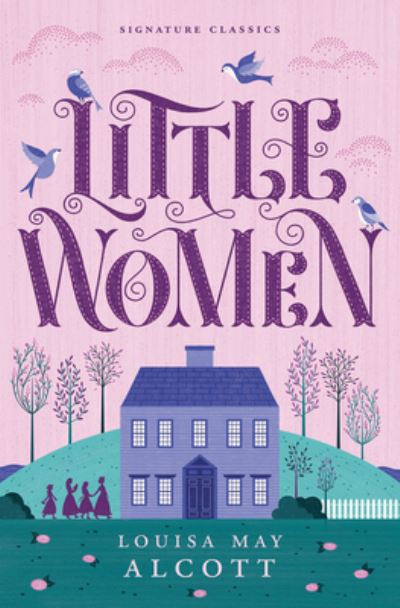 SIGNATURE CLASSICS

LITTLE WOMEN

LOUISA MAY ALCOTT